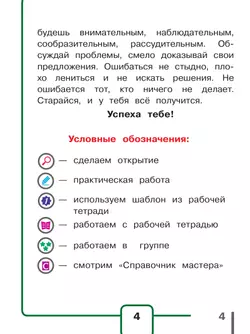 будешь внимательным, наблюдательным, сообразительным, рассудительным. Обсуждай проблемы, смело доказывай свои предложения. Ошибаться не стыдно, плохо лениться и не искать решения. Не ошибается тот, кто ничего не делает. Старайся, и у тебя всё получится.

Успеха тебе!

Условные обозначения:

— сделаем открытие

— практическая работа

— используем шаблон из рабочей тетради

— работаем с рабочей тетрадью

— работаем в группе

С — смотрим «Справочник мастера»

4

4